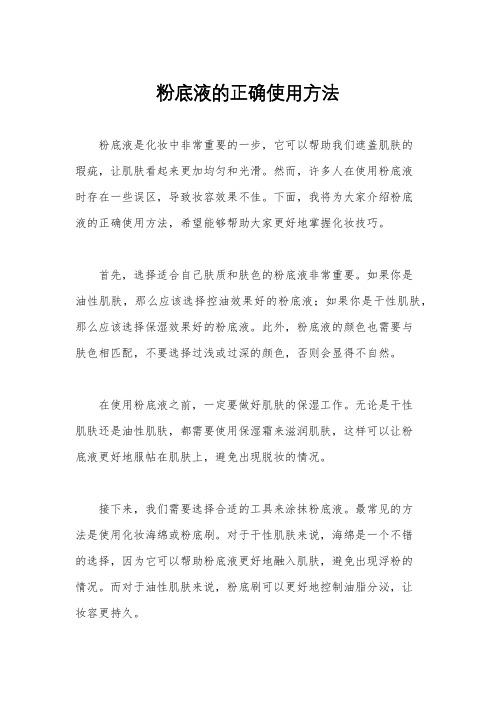 粉底液的正确使用方法

粉底液是化妆中非常重要的一步，它可以帮助我们遮盖肌肤的瑕疵，让肌肤看起来更加均匀和光滑。然而，许多人在使用粉底液时存在一些误区，导致妆容效果不佳。下面，我将为大家介绍粉底液的正确使用方法，希望能够帮助大家更好地掌握化妆技巧。

首先，选择适合自己肤质和肤色的粉底液非常重要。如果你是油性肌肤，那么应该选择控油效果好的粉底液；如果你是干性肌肤，那么应该选择保湿效果好的粉底液。此外，粉底液的颜色也需要与肤色相匹配，不要选择过浅或过深的颜色，否则会显得不自然。

在使用粉底液之前，一定要做好肌肤的保湿工作。无论是干性肌肤还是油性肌肤，都需要使用保湿霜来滋润肌肤，这样可以让粉底液更好地服帖在肌肤上，避免出现脱妆的情况。

接下来，我们需要选择合适的工具来涂抹粉底液。最常见的方法是使用化妆海绵或粉底刷。对于干性肌肤来说，海绵是一个不错的选择，因为它可以帮助粉底液更好地融入肌肤，避免出现浮粉的情况。而对于油性肌肤来说，粉底刷可以更好地控制油脂分泌，让妆容更持久。